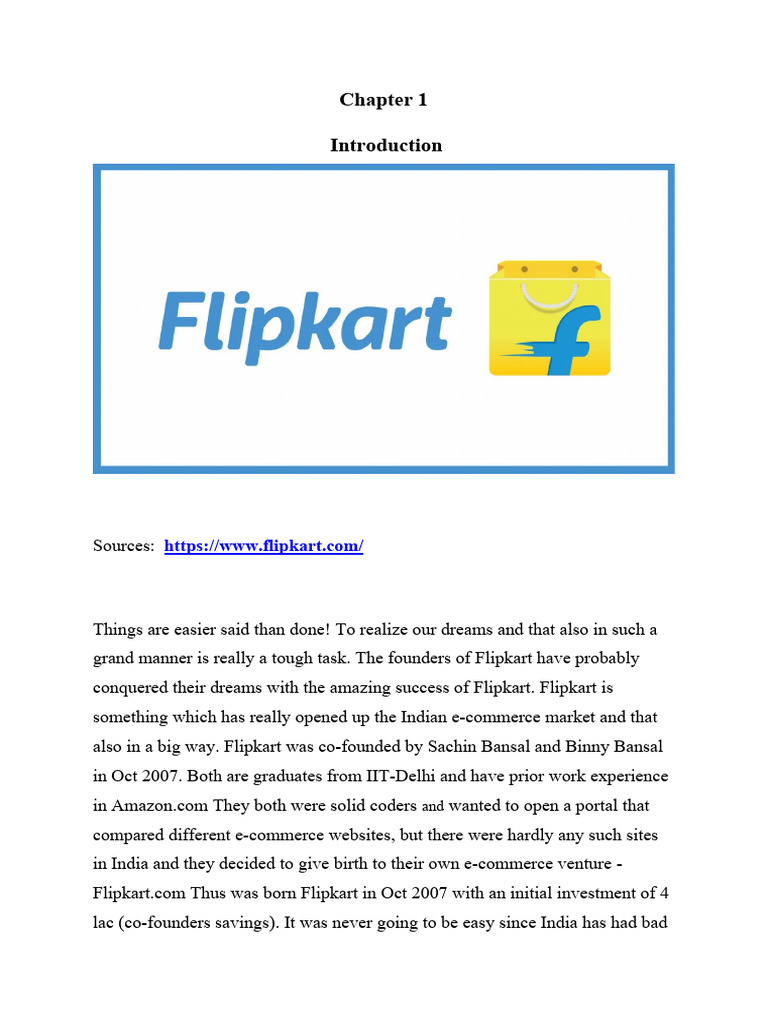 Chapter 1

Introduction

Flipkart

Sources: https://www.flipkart.com/

Things are easier said than done! To realize our dreams and that also in such a grand manner is really a tough task. The founders of Flipkart have probably conquered their dreams with the amazing success of Flipkart. Flipkart is something which has really opened up the Indian e-commerce market and that also in a big way. Flipkart was co-founded by Sachin Bansal and Binny Bansal in Oct 2007. Both are graduates from IIT-Delhi and have prior work experience in Amazon.com They both were solid coders and wanted to open a portal that compared different e-commerce websites, but there were hardly any such sites in India and they decided to give birth to their own e-commerce venture - Flipkart.com Thus was born Flipkart in Oct 2007 with an initial investment of 4 lac (co-founders savings). It was never going to be easy since India has had bad